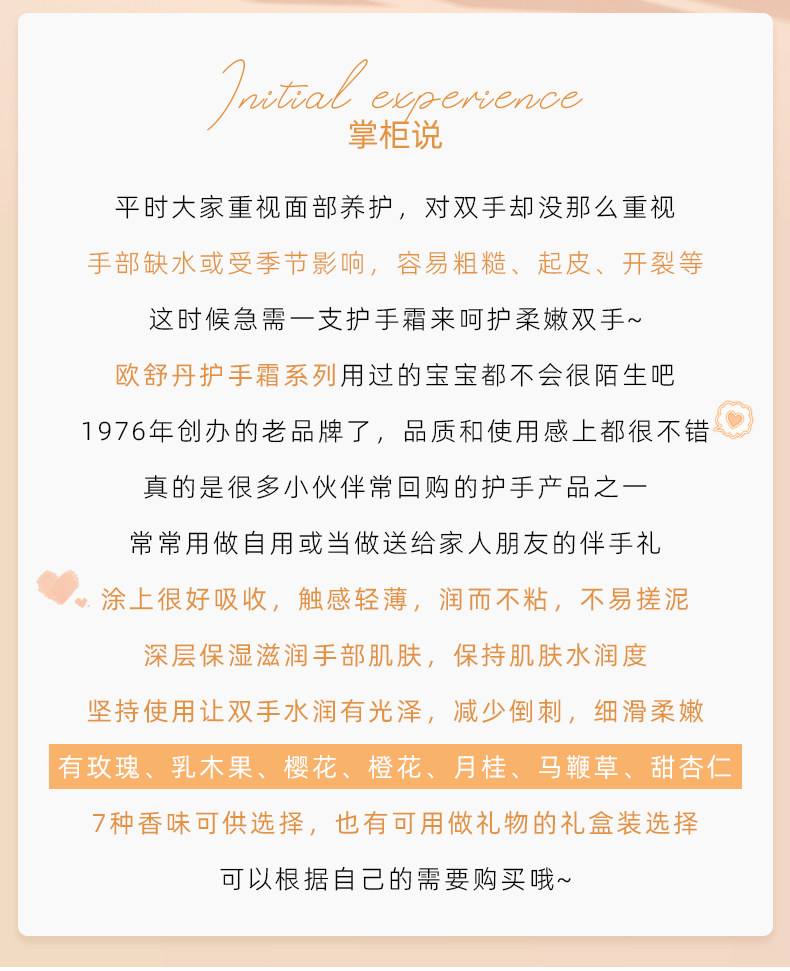 Initial experience
掌柜说

平时大家重视面部养护，对双手却没那么重视

手部缺水或受季节影响，容易粗糙、起皮、开裂等

这时候急需一支护手霜来呵护柔嫩双手~

欧舒丹护手霜系列用过的宝宝都不会很陌生吧

1976年创办的老品牌了，品质和使用感上都很不错

真的是很多小伙伴常回购的护手产品之一

常常用做自用或当做送给家人朋友的伴手礼

涂上很好吸收，触感轻薄，润而不粘，不易搓泥

深层保湿滋润手部肌肤，保持肌肤水润度

坚持使用让双手水润有光泽，减少倒刺，细滑柔嫩

有玫瑰、乳木果、樱花、橙花、月桂、马鞭草、甜杏仁

7种香味可供选择，也有可用做礼物的礼盒装选择

可以根据自己的需要购买哦~